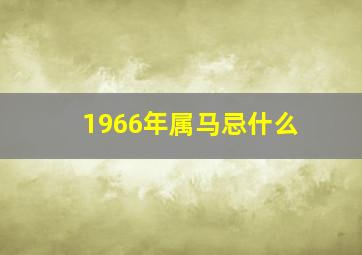 1966年属马忌什么